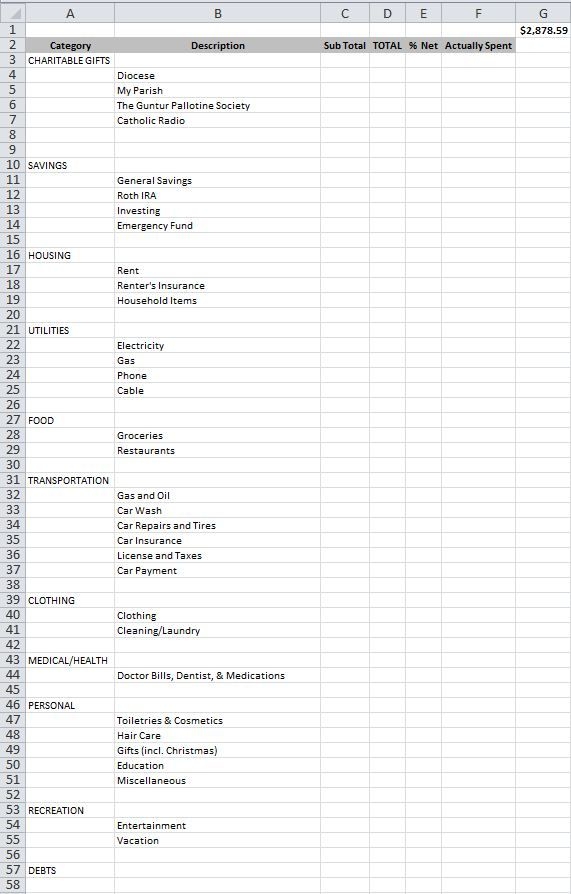 | | A | B | C | D | E | F | G |
|---|---|---|---|---|---|---|---|
| 1 | | | | | | | $2,878.59 |
| 2 | Category | Description | Sub Total | TOTAL | % Net | Actually Spent | |
| 3 | CHARITABLE GIFTS | | | | | | |
| 4 | | Diocese | | | | | |
| 5 | | My Parish | | | | | |
| 6 | | The Guntur Pallotine Society | | | | | |
| 7 | | Catholic Radio | | | | | |
| 8 | | | | | | | |
| 9 | | | | | | | |
| 10 | SAVINGS | | | | | | |
| 11 | | General Savings | | | | | |
| 12 | | Roth IRA | | | | | |
| 13 | | Investing | | | | | |
| 14 | | Emergency Fund | | | | | |
| 15 | | | | | | | |
| 16 | HOUSING | | | | | | |
| 17 | | Rent | | | | | |
| 18 | | Renter's Insurance | | | | | |
| 19 | | Household Items | | | | | |
| 20 | | | | | | | |
| 21 | UTILITIES | | | | | | |
| 22 | | Electricity | | | | | |
| 23 | | Gas | | | | | |
| 24 | | Phone | | | | | |
| 25 | | Cable | | | | | |
| 26 | | | | | | | |
| 27 | FOOD | | | | | | |
| 28 | | Groceries | | | | | |
| 29 | | Restaurants | | | | | |
| 30 | | | | | | | |
| 31 | TRANSPORTATION | | | | | | |
| 32 | | Gas and Oil | | | | | |
| 33 | | Car Wash | | | | | |
| 34 | | Car Repairs and Tires | | | | | |
| 35 | | Car Insurance | | | | | |
| 36 | | License and Taxes | | | | | |
| 37 | | Car Payment | | | | | |
| 38 | | | | | | | |
| 39 | CLOTHING | | | | | | |
| 40 | | Clothing | | | | | |
| 41 | | Cleaning/Laundry | | | | | |
| 42 | | | | | | | |
| 43 | MEDICAL/HEALTH | | | | | | |
| 44 | | Doctor Bills, Dentist, & Medications | | | | | |
| 45 | | | | | | | |
| 46 | PERSONAL | | | | | | |
| 47 | | Toiletries & Cosmetics | | | | | |
| 48 | | Hair Care | | | | | |
| 49 | | Gifts (incl. Christmas) | | | | | |
| 50 | | Education | | | | | |
| 51 | | Miscellaneous | | | | | |
| 52 | | | | | | | |
| 53 | RECREATION | | | | | | |
| 54 | | Entertainment | | | | | |
| 55 | | Vacation | | | | | |
| 56 | | | | | | | |
| 57 | DEBTS | | | | | | |
| 58 | | | | | | | |